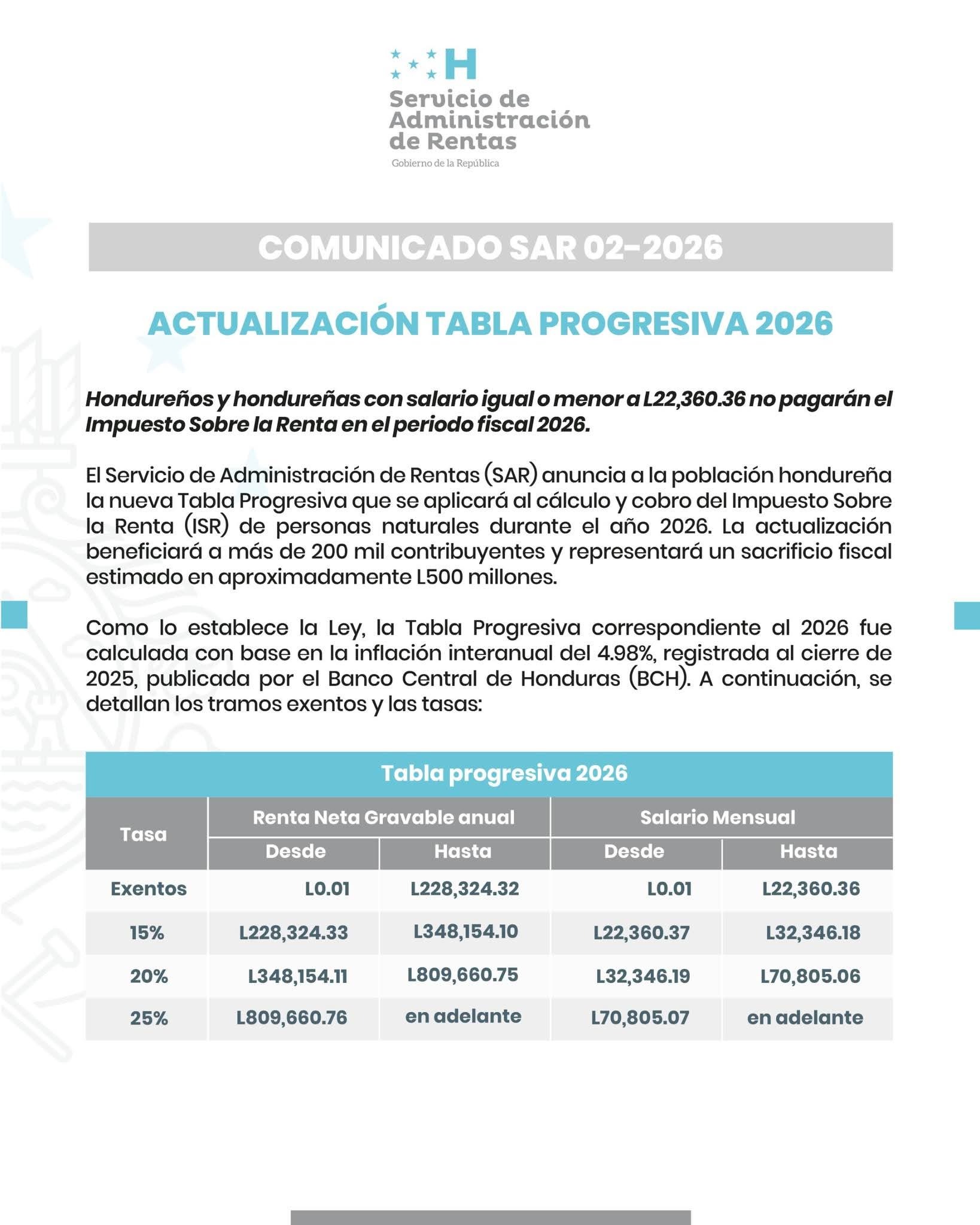 H
Servicio de Administración de Rentas
Gobierno de la República

COMUNICADO SAR 02-2026

ACTUALIZACIÓN TABLA PROGRESIVA 2026

Hondureños y hondureñas con salario igual o menor a L22,360.36 no pagarán el Impuesto Sobre la Renta en el periodo fiscal 2026.

El Servicio de Administración de Rentas (SAR) anuncia a la población hondureña la nueva Tabla Progresiva que se aplicará al cálculo y cobro del Impuesto Sobre la Renta (ISR) de personas naturales durante el año 2026. La actualización beneficiará a más de 200 mil contribuyentes y representará un sacrificio fiscal estimado en aproximadamente L500 millones.

Como lo establece la Ley, la Tabla Progresiva correspondiente al 2026 fue calculada con base en la inflación interanual del 4.98%, registrada al cierre de 2025, publicada por el Banco Central de Honduras (BCH). A continuación, se detallan los tramos exentos y las tasas:

Tabla progresiva 2026

| Tasa | Renta Neta Gravable anual Desde | Renta Neta Gravable anual Hasta | Salario Mensual Desde | Salario Mensual Hasta |
|---|---|---|---|---|
| Exentos | L0.01 | L228,324.32 | L0.01 | L22,360.36 |
| 15% | L228,324.33 | L348,154.10 | L22,360.37 | L32,346.18 |
| 20% | L348,154.11 | L809,660.75 | L32,346.19 | L70,805.06 |
| 25% | L809,660.76 | en adelante | L70,805.07 | en adelante |